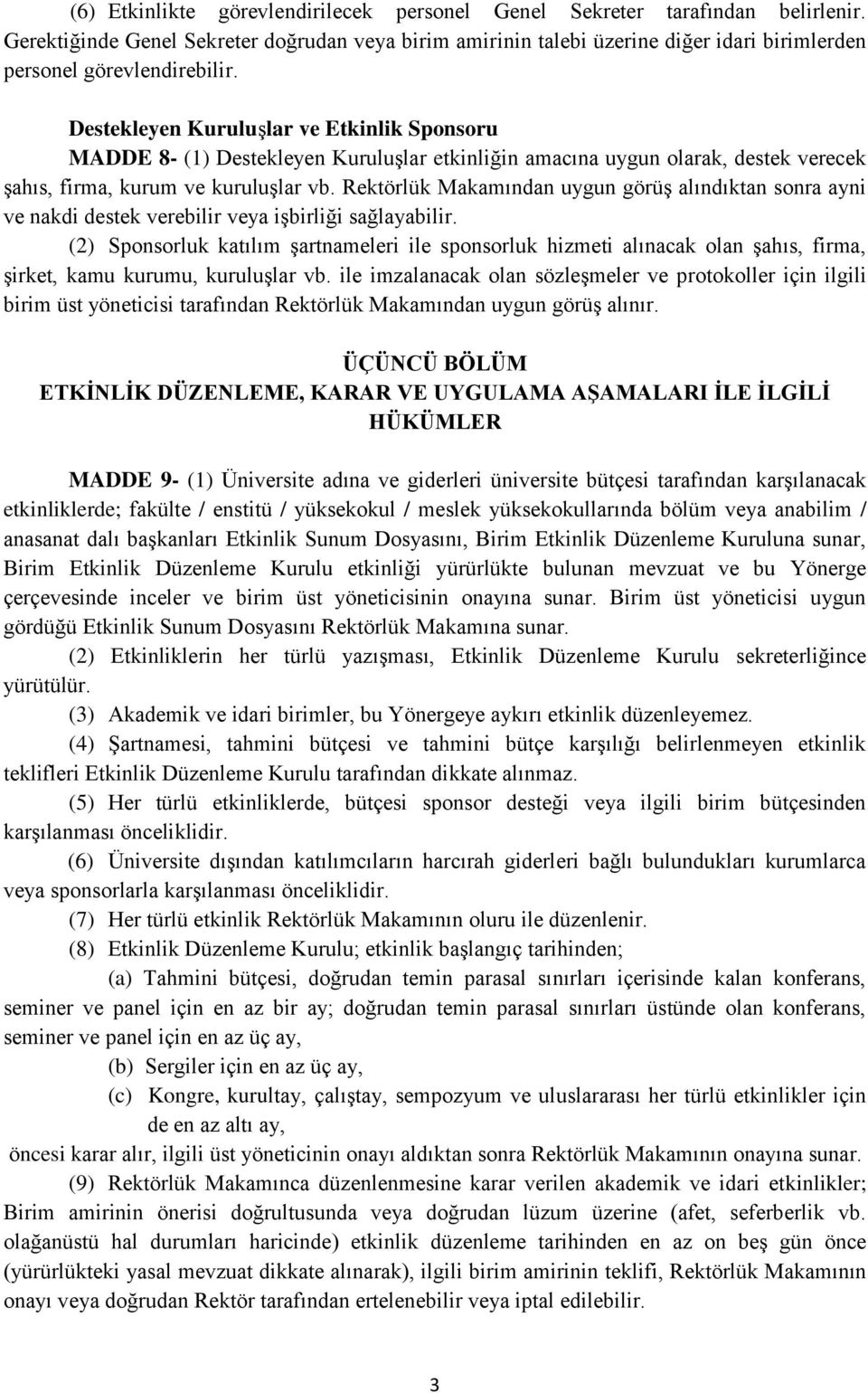 (6) Etkinlikte görevlendirilecek personel Genel Sekreter tarafından belirlenir. Gerektiğinde Genel Sekreter doğrudan veya birim amirinin talebi üzerine diğer idari birimlerden personel görevlendirebilir.

Destekleyen Kuruluşlar ve Etkinlik Sponsoru
MADDE 8- (1) Destekleyen Kuruluşlar etkinliğin amacına uygun olarak, destek verecek şahıs, firma, kurum ve kuruluşlar vb. Rektörlük Makamından uygun görüş alındıktan sonra ayni ve nakdi destek verebilir veya işbirliği sağlayabilir.
(2) Sponsorluk katılım şartnameleri ile sponsorluk hizmeti alınacak olan şahıs, firma, şirket, kamu kurumu, kuruluşlar vb. ile imzalanacak olan sözleşmeler ve protokoller için ilgili birim üst yöneticisi tarafından Rektörlük Makamından uygun görüş alınır.

ÜÇÜNCÜ BÖLÜM
ETKİNLİK DÜZENLEME, KARAR VE UYGULAMA AŞAMALARI İLE İLGİLİ HÜKÜMLER

MADDE 9- (1) Üniversite adına ve giderleri üniversite bütçesi tarafından karşılanacak etkinliklerde; fakülte / enstitü / yüksekokul / meslek yüksekokullarında bölüm veya anabilim / anasanat dalı başkanları Etkinlik Sunum Dosyasını, Birim Etkinlik Düzenleme Kuruluna sunar, Birim Etkinlik Düzenleme Kurulu etkinliği yürürlükte bulunan mevzuat ve bu Yönerge çerçevesinde inceler ve birim üst yöneticisinin onayına sunar. Birim üst yöneticisi uygun gördüğü Etkinlik Sunum Dosyasını Rektörlük Makamına sunar.
(2) Etkinliklerin her türlü yazışması, Etkinlik Düzenleme Kurulu sekreterliğince yürütülür.
(3) Akademik ve idari birimler, bu Yönergeye aykırı etkinlik düzenleyemez.
(4) Şartnamesi, tahmini bütçesi ve tahmini bütçe karşılığı belirlenmeyen etkinlik teklifleri Etkinlik Düzenleme Kurulu tarafından dikkate alınmaz.
(5) Her türlü etkinliklerde, bütçesi sponsor desteği veya ilgili birim bütçesinden karşılanması önceliklidir.
(6) Üniversite dışından katılımcıların harcırah giderleri bağlı bulundukları kurumlarca veya sponsorlarla karşılanması önceliklidir.
(7) Her türlü etkinlik Rektörlük Makamının oluru ile düzenlenir.
(8) Etkinlik Düzenleme Kurulu; etkinlik başlangıç tarihinden;
(a) Tahmini bütçesi, doğrudan temin parasal sınırları içerisinde kalan konferans, seminer ve panel için en az bir ay; doğrudan temin parasal sınırları üstünde olan konferans, seminer ve panel için en az üç ay,
(b) Sergiler için en az üç ay,
(c) Kongre, kurultay, çalıştay, sempozyum ve uluslararası her türlü etkinlikler için de en az altı ay,
öncesi karar alır, ilgili üst yöneticinin onayı aldıktan sonra Rektörlük Makamının onayına sunar.
(9) Rektörlük Makamınca düzenlenmesine karar verilen akademik ve idari etkinlikler; Birim amirinin önerisi doğrultusunda veya doğrudan lüzum üzerine (afet, seferberlik vb. olağanüstü hal durumları haricinde) etkinlik düzenleme tarihinden en az on beş gün önce (yürürlükteki yasal mevzuat dikkate alınarak), ilgili birim amirinin teklifi, Rektörlük Makamının onayı veya doğrudan Rektör tarafından ertelenebilir veya iptal edilebilir.

3